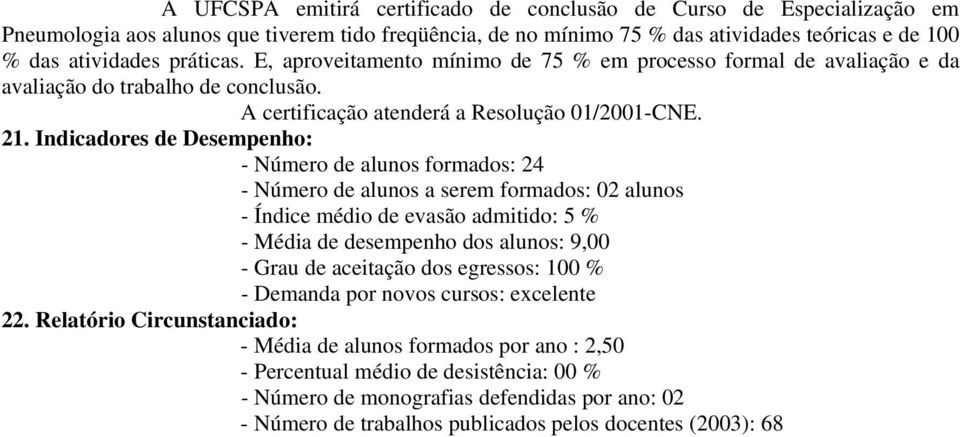 A UFCSPA emitirá certificado de conclusão de Curso de Especialização em Pneumologia aos alunos que tiverem tido freqüência, de no mínimo 75 % das atividades teóricas e de 100 % das atividades práticas. E, aproveitamento mínimo de 75 % em processo formal de avaliação e da avaliação do trabalho de conclusão.

A certificação atenderá a Resolução 01/2001-CNE.

21. Indicadores de Desempenho:

- Número de alunos formados: 24
- Número de alunos a serem formados: 02 alunos
- Índice médio de evasão admitido: 5 %
- Média de desempenho dos alunos: 9,00
- Grau de aceitação dos egressos: 100 %
- Demanda por novos cursos: excelente

22. Relatório Circunstanciado:

- Média de alunos formados por ano : 2,50
- Percentual médio de desistência: 00 %
- Número de monografias defendidas por ano: 02
- Número de trabalhos publicados pelos docentes (2003): 68